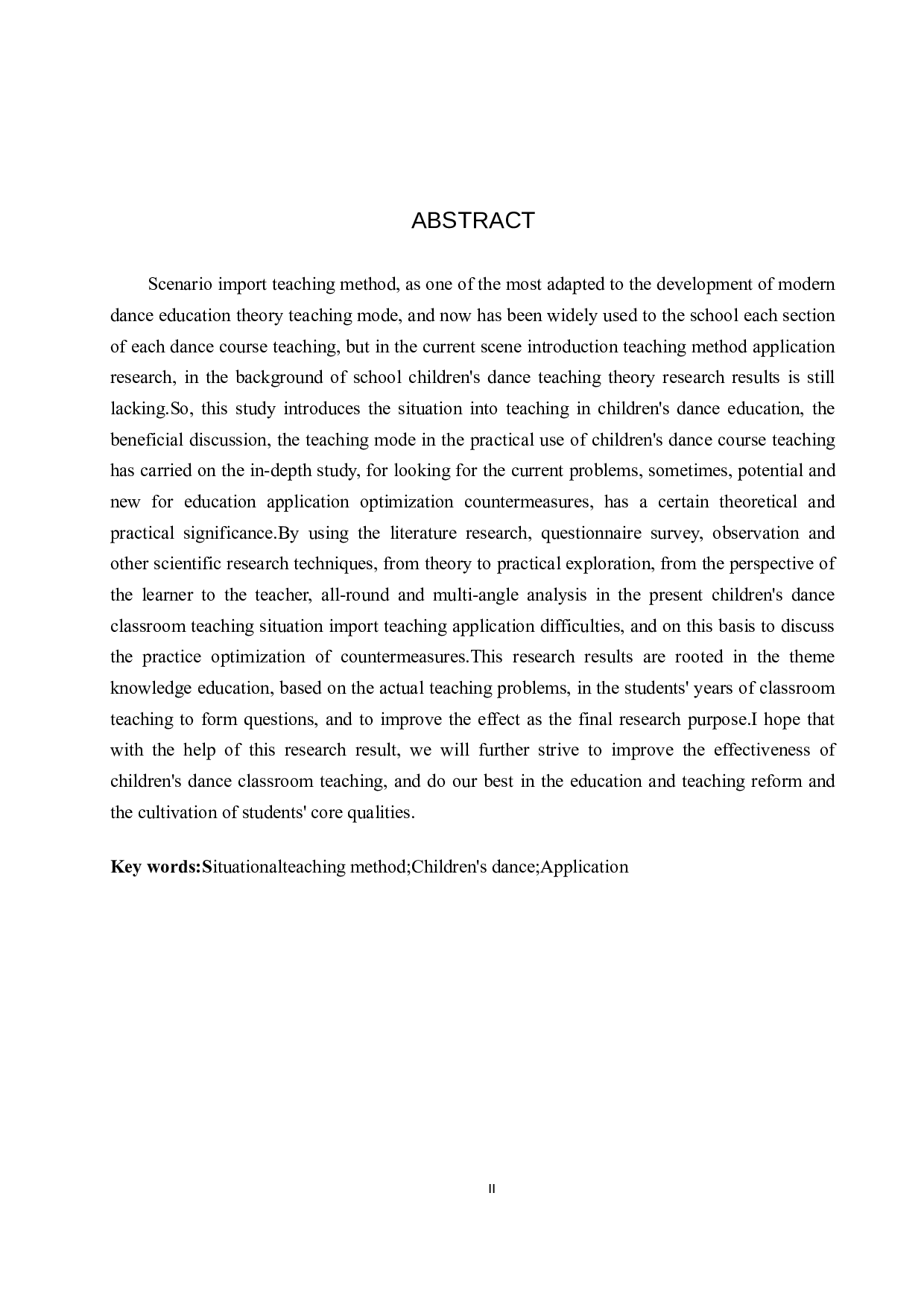 ABSTRACT

Scenario import teaching method, as one of the most adapted to the development of modern dance education theory teaching mode, and now has been widely used to the school each section of each dance course teaching, but in the current scene introduction teaching method application research, in the background of school children's dance teaching theory research results is still lacking.So, this study introduces the situation into teaching in children's dance education, the beneficial discussion, the teaching mode in the practical use of children's dance course teaching has carried on the in-depth study, for looking for the current problems, sometimes, potential and new for education application optimization countermeasures, has a certain theoretical and practical significance.By using the literature research, questionnaire survey, observation and other scientific research techniques, from theory to practical exploration, from the perspective of the learner to the teacher, all-round and multi-angle analysis in the present children's dance classroom teaching situation import teaching application difficulties, and on this basis to discuss the practice optimization of countermeasures.This research results are rooted in the theme knowledge education, based on the actual teaching problems, in the students' years of classroom teaching to form questions, and to improve the effect as the final research purpose.I hope that with the help of this research result, we will further strive to improve the effectiveness of children's dance classroom teaching, and do our best in the education and teaching reform and the cultivation of students' core qualities.

Key words:Situationalteaching method;Children's dance;Application

II